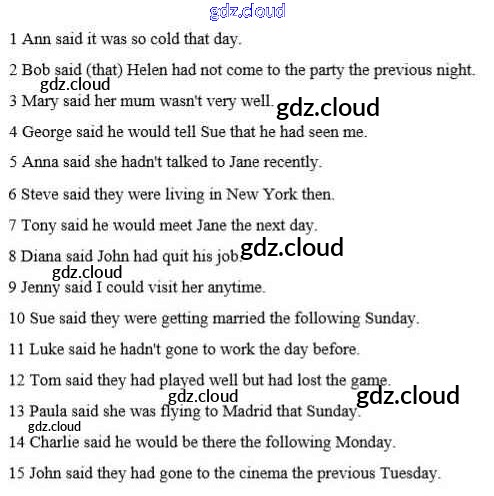 1 Ann said it was so cold that day.

2 Bob said (that) Helen had not come to the party the previous night.

3 Mary said her mum wasn't very well.

4 George said he would tell Sue that he had seen me.

5 Anna said she hadn't talked to Jane recently.

6 Steve said they were living in New York then.

7 Tony said he would meet Jane the next day.

8 Diana said John had quit his job.

9 Jenny said I could visit her anytime.

10 Sue said they were getting married the following Sunday.

11 Luke said he hadn't gone to work the day before.

12 Tom said they had played well but had lost the game.

13 Paula said she was flying to Madrid that Sunday.

14 Charlie said he would be there the following Monday.

15 John said they had gone to the cinema the previous Tuesday.

gdz.cloud